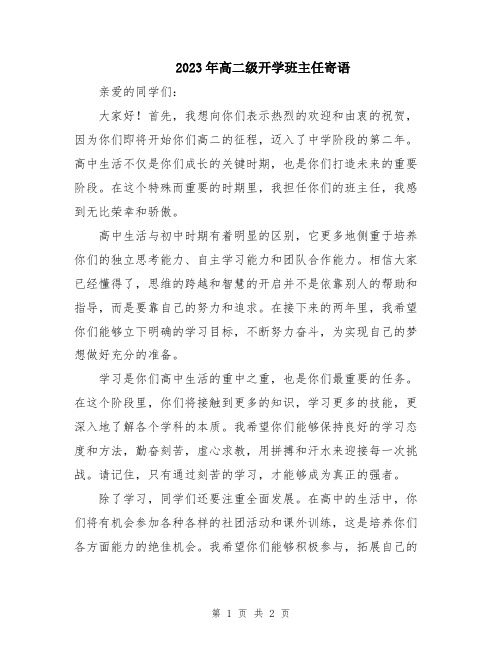 2023年高二级开学班主任寄语

亲爱的同学们:

大家好!首先,我想向你们表示热烈的欢迎和由衷的祝贺,因为你们即将开始你们高二的征程,迈入了中学阶段的第二年。高中生活不仅是你们成长的关键时期,也是你们打造未来的重要阶段。在这个特殊而重要的时期里,我担任你们的班主任,我感到无比荣幸和骄傲。

高中生活与初中时期有着明显的区别,它更多地侧重于培养你们的独立思考能力、自主学习能力和团队合作能力。相信大家已经懂得了,思维的跨越和智慧的开启并不是依靠别人的帮助和指导,而是要靠自己的努力和追求。在接下来的两年里,我希望你们能够立下明确的学习目标,不断努力奋斗,为实现自己的梦想做好充分的准备。

学习是你们高中生活的重中之重,也是你们最重要的任务。在这个阶段里,你们将接触到更多的知识,学习更多的技能,更深入地了解各个学科的本质。我希望你们能够保持良好的学习态度和方法,勤奋刻苦,虚心求教,用拼搏和汗水来迎接每一次挑战。请记住,只有通过刻苦的学习,才能够成为真正的强者。

除了学习,同学们还要注重全面发展。在高中的生活中,你们将有机会参加各种各样的社团活动和课外训练,这是培养你们各方面能力的绝佳机会。我希望你们能够积极参与,拓展自己的

第 1 页 共 2 页